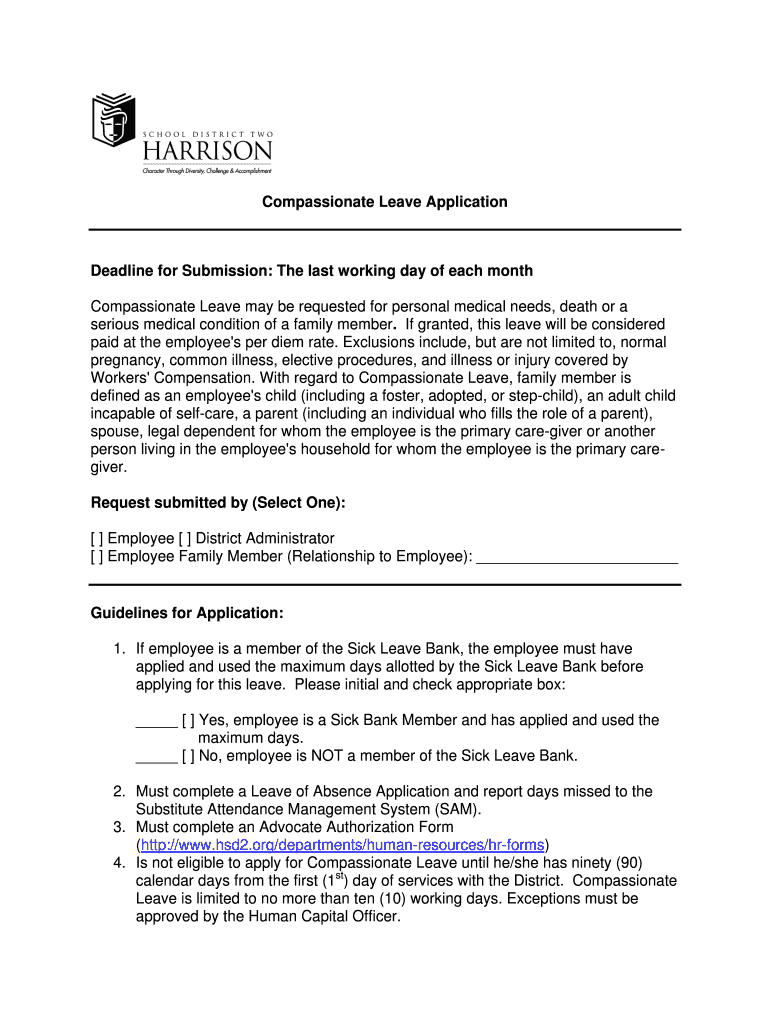 SCHOOL DISTRICT TWO
HARRISON
Character Through Diversity, Challenge & Accomplishment

Compassionate Leave Application

Deadline for Submission: The last working day of each month

Compassionate Leave may be requested for personal medical needs, death or a serious medical condition of a family member. If granted, this leave will be considered paid at the employee's per diem rate. Exclusions include, but are not limited to, normal pregnancy, common illness, elective procedures, and illness or injury covered by Workers' Compensation. With regard to Compassionate Leave, family member is defined as an employee's child (including a foster, adopted, or step-child), an adult child incapable of self-care, a parent (including an individual who fills the role of a parent), spouse, legal dependent for whom the employee is the primary care-giver or another person living in the employee's household for whom the employee is the primary care-giver.

Request submitted by (Select One):

[ ] Employee [ ] District Administrator
[ ] Employee Family Member (Relationship to Employee): ________________________

Guidelines for Application:

1. If employee is a member of the Sick Leave Bank, the employee must have applied and used the maximum days allotted by the Sick Leave Bank before applying for this leave. Please initial and check appropriate box:

_____ [ ] Yes, employee is a Sick Bank Member and has applied and used the maximum days.
_____ [ ] No, employee is NOT a member of the Sick Leave Bank.

2. Must complete a Leave of Absence Application and report days missed to the Substitute Attendance Management System (SAM).
3. Must complete an Advocate Authorization Form (http://www.hsd2.org/departments/human-resources/hr-forms)
4. Is not eligible to apply for Compassionate Leave until he/she has ninety (90) calendar days from the first ($1^{st}$) day of services with the District. Compassionate Leave is limited to no more than ten (10) working days. Exceptions must be approved by the Human Capital Officer.